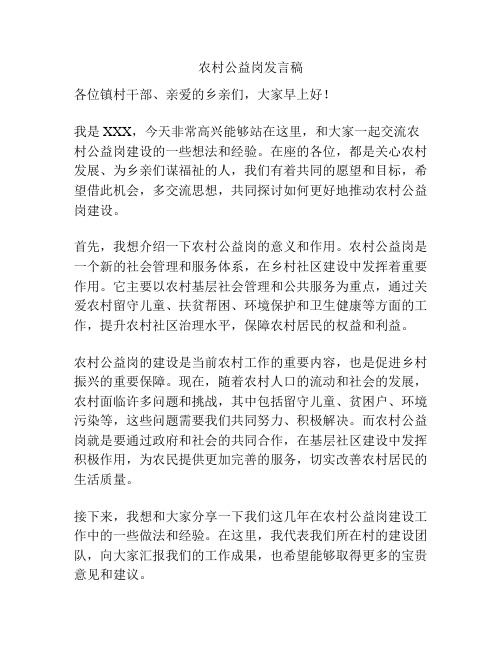 农村公益岗发言稿

各位镇村干部、亲爱的乡亲们，大家早上好！

我是 XXX，今天非常高兴能够站在这里，和大家一起交流农村公益岗建设的一些想法和经验。在座的各位，都是关心农村发展、为乡亲们谋福祉的人，我们有着共同的愿望和目标，希望借此机会，多交流思想，共同探讨如何更好地推动农村公益岗建设。

首先，我想介绍一下农村公益岗的意义和作用。农村公益岗是一个新的社会管理和服务体系，在乡村社区建设中发挥着重要作用。它主要以农村基层社会管理和公共服务为重点，通过关爱农村留守儿童、扶贫帮困、环境保护和卫生健康等方面的工作，提升农村社区治理水平，保障农村居民的权益和利益。

农村公益岗的建设是当前农村工作的重要内容，也是促进乡村振兴的重要保障。现在，随着农村人口的流动和社会的发展，农村面临许多问题和挑战，其中包括留守儿童、贫困户、环境污染等，这些问题需要我们共同努力、积极解决。而农村公益岗就是要通过政府和社会的共同合作，在基层社区建设中发挥积极作用，为农民提供更加完善的服务，切实改善农村居民的生活质量。

接下来，我想和大家分享一下我们这几年在农村公益岗建设工作中的一些做法和经验。在这里，我代表我们所在村的建设团队，向大家汇报我们的工作成果，也希望能够取得更多的宝贵意见和建议。